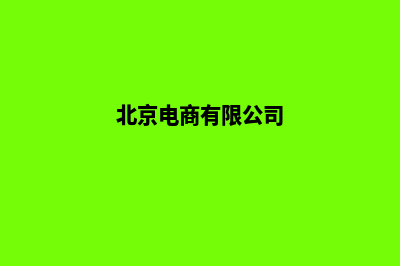 北京电商有限公司